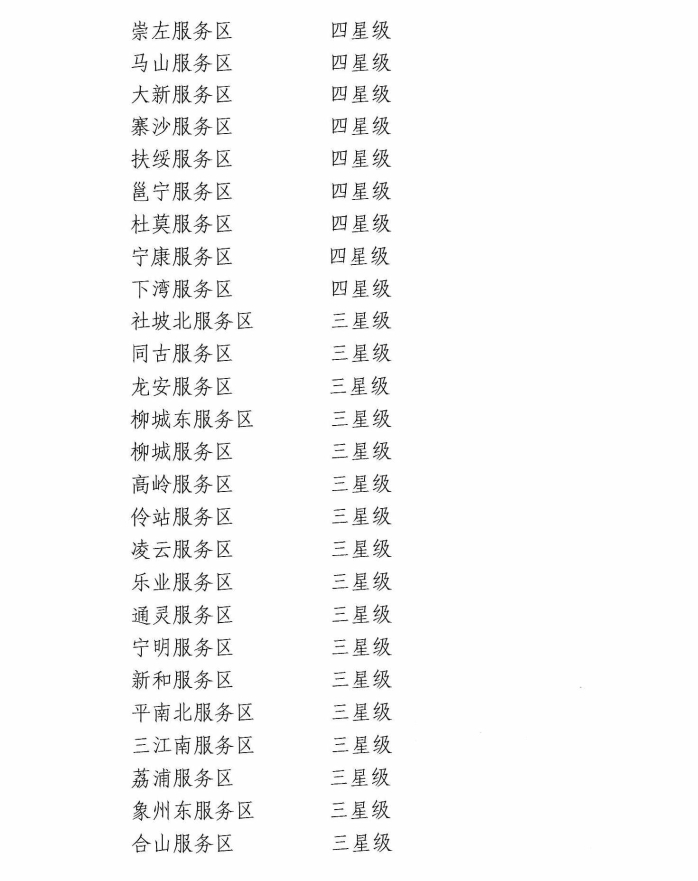 崇左服务区 四星级
马山服务区 四星级
大新服务区 四星级
寨沙服务区 四星级
扶绥服务区 四星级
邕宁服务区 四星级
杜莫服务区 四星级
宁康服务区 四星级
下湾服务区 四星级
社坡北服务区 三星级
同古服务区 三星级
龙安服务区 三星级
柳城东服务区 三星级
柳城服务区 三星级
高岭服务区 三星级
伶站服务区 三星级
凌云服务区 三星级
乐业服务区 三星级
通灵服务区 三星级
宁明服务区 三星级
新和服务区 三星级
平南北服务区 三星级
三江南服务区 三星级
荔浦服务区 三星级
象州东服务区 三星级
合山服务区 三星级